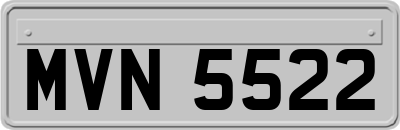 MVN 5522